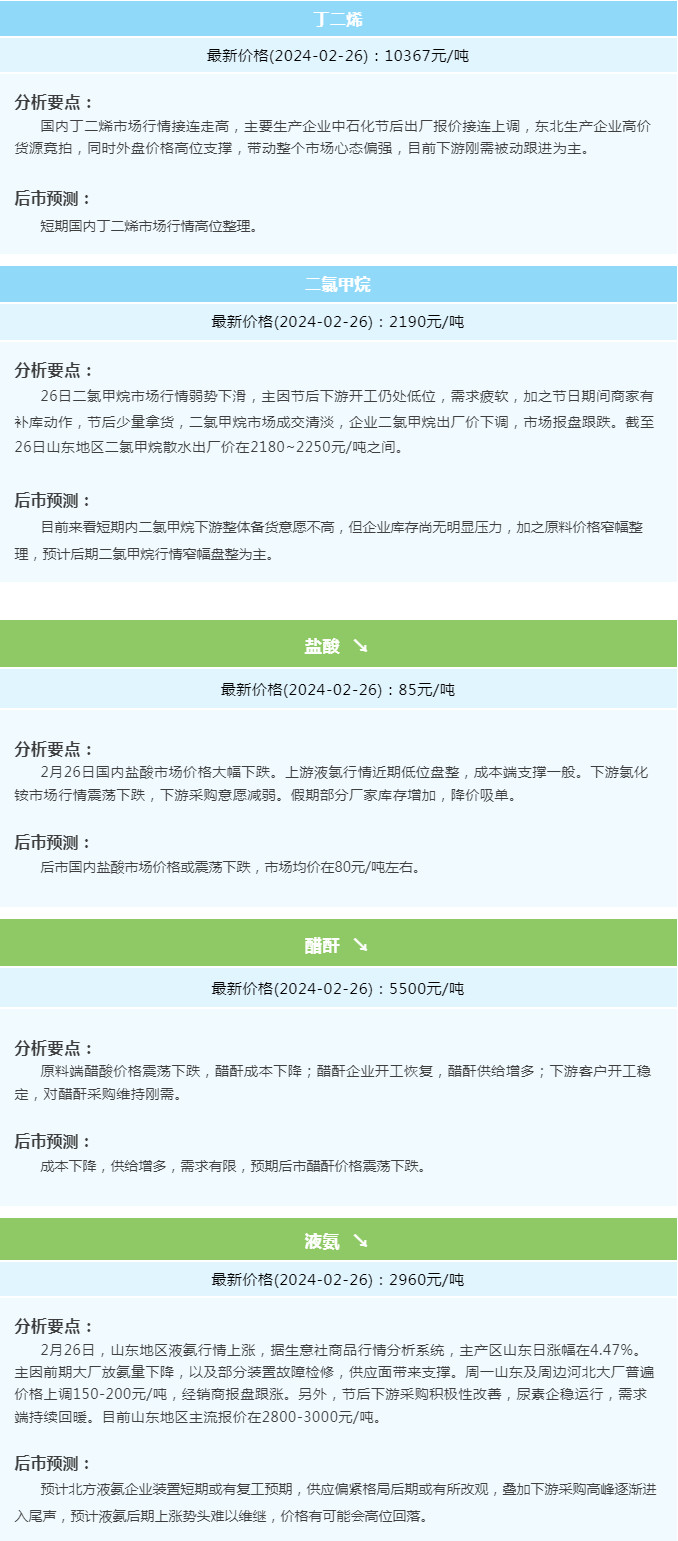 丁二烯

最新价格(2024-02-26)：10367元/吨

分析要点：

国内丁二烯市场行情接连走高，主要生产企业中石化节后出厂报价接连上调，东北生产企业高价货源竞拍，同时外盘价格高位支撑，带动整个市场心态偏强，目前下游刚需被动跟进为主。

后市预测：

短期国内丁二烯市场行情高位整理。

二氯甲烷

最新价格(2024-02-26)：2190元/吨

分析要点：

26日二氯甲烷市场行情弱势下滑，主因节后下游开工仍处低位，需求疲软，加之节日期间商家有补库动作，节后少量拿货，二氯甲烷市场成交清淡，企业二氯甲烷出厂价下调，市场报盘跟跌。截至26日山东地区二氯甲烷散水出厂价在2180~2250元/吨之间。

后市预测：

目前来看短期内二氯甲烷下游整体备货意愿不高，但企业库存尚无明显压力，加之原料价格窄幅整理，预计后期二氯甲烷行情窄幅盘整为主。

盐酸 ↘

最新价格(2024-02-26)：85元/吨

分析要点：

2月26日国内盐酸市场价格大幅下跌。上游液氯行情近期低位盘整，成本端支撑一般。下游氯化铵市场行情震荡下跌，下游采购意愿减弱。假期部分厂家库存增加，降价吸单。

后市预测：

后市国内盐酸市场价格或震荡下跌，市场均价在80元/吨左右。

醋酐 ↘

最新价格(2024-02-26)：5500元/吨

分析要点：

原料端醋酸价格震荡下跌，醋酐成本下降；醋酐企业开工恢复，醋酐供给增多；下游客户开工稳定，对醋酐采购维持刚需。

后市预测：

成本下降，供给增多，需求有限，预期后市醋酐价格震荡下跌。

液氨 ↘

最新价格(2024-02-26)：2960元/吨

分析要点：

2月26日，山东地区液氨行情上涨，据生意社商品行情分析系统，主产区山东日涨幅在4.47%。主因前期大厂放氨量下降，以及部分装置故障检修，供应面带来支撑。周一山东及周边河北大厂普遍价格上调150-200元/吨，经销商报盘跟涨。另外，节后下游采购积极性改善，尿素企稳运行，需求端持续回暖。目前山东地区主流报价在2800-3000元/吨。

后市预测：

预计北方液氨企业装置短期或有复工预期，供应偏紧格局后期或有所改观，叠加下游采购高峰逐渐进入尾声，预计液氨后期上涨势头难以维继，价格有可能会高位回落。